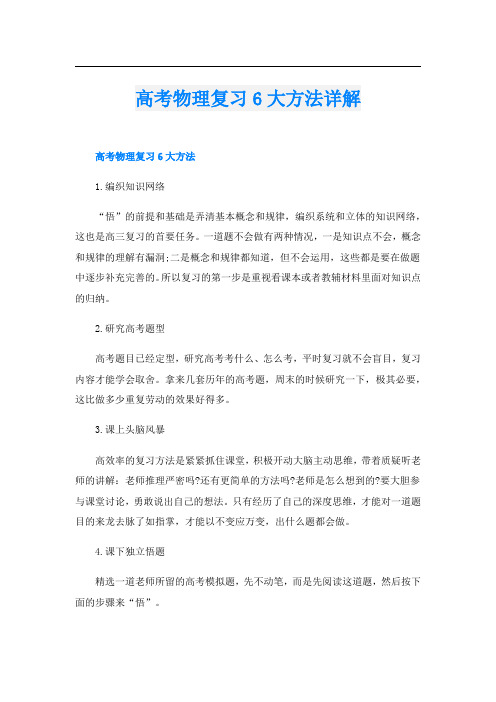 高考物理复习6大方法详解

高考物理复习6大方法

1.编织知识网络

“悟”的前提和基础是弄清基本概念和规律，编织系统和立体的知识网络，这也是高三复习的首要任务。一道题不会做有两种情况，一是知识点不会，概念和规律的理解有漏洞;二是概念和规律都知道，但不会运用，这些都是要在做题中逐步补充完善的。所以复习的第一步是重视看课本或者教辅材料里面对知识点的归纳。

2.研究高考题型

高考题目已经定型，研究高考考什么、怎么考，平时复习就不会盲目，复习内容才能学会取舍。拿来几套历年的高考题，周末的时候研究一下，极其必要，这比做多少重复劳动的效果好得多。

3.课上头脑风暴

高效率的复习方法是紧紧抓住课堂，积极开动大脑主动思维，带着质疑听老师的讲解：老师推理严密吗?还有更简单的方法吗?老师是怎么想到的?要大胆参与课堂讨论，勇敢说出自己的想法。只有经历了自己的深度思维，才能对一道题目的来龙去脉了如指掌，才能以不变应万变，出什么题都会做。

4.课下独立悟题

精选一道老师所留的高考模拟题，先不动笔，而是先阅读这道题，然后按下面的步骤来“悟”。